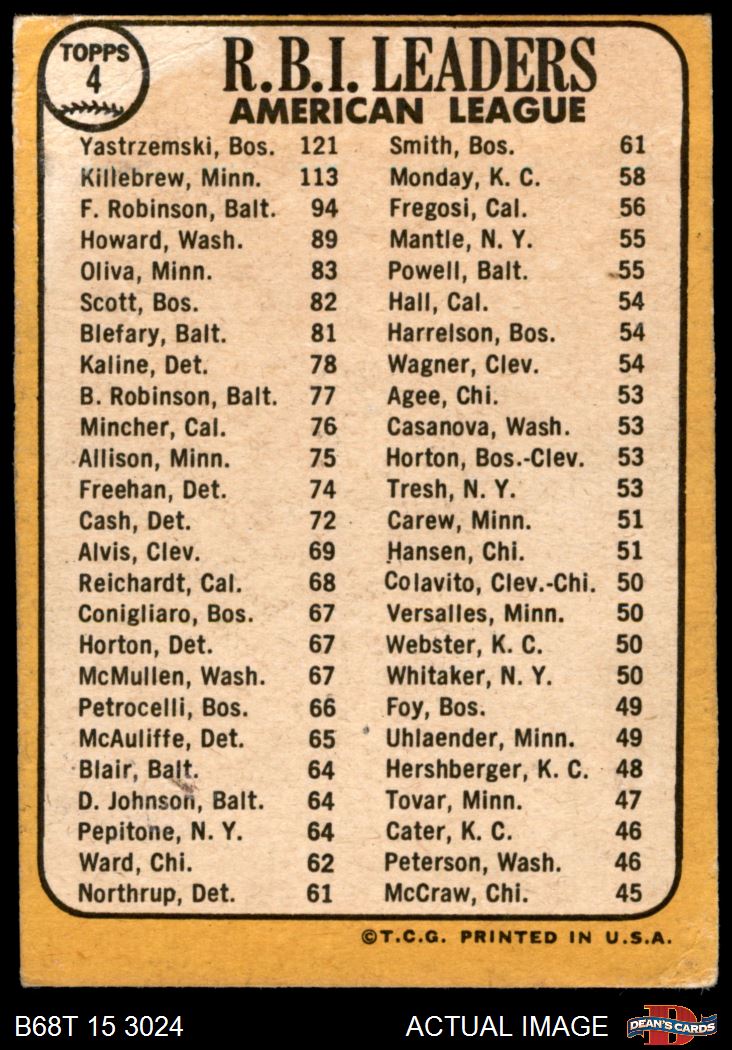 TOPPS
4

R.B.I. LEADERS
AMERICAN LEAGUE

| | |
|---|---|
| Yastrzemski, Bos. | 121 |
| Killebrew, Minn. | 113 |
| F. Robinson, Balt. | 94 |
| Howard, Wash. | 89 |
| Oliva, Minn. | 83 |
| Scott, Bos. | 82 |
| Blefary, Balt. | 81 |
| Kaline, Det. | 78 |
| B. Robinson, Balt. | 77 |
| Mincher, Cal. | 76 |
| Allison, Minn. | 75 |
| Freehan, Det. | 74 |
| Cash, Det. | 72 |
| Alvis, Clev. | 69 |
| Reichardt, Cal. | 68 |
| Conigliaro, Bos. | 67 |
| Horton, Det. | 67 |
| McMullen, Wash. | 67 |
| Petrocelli, Bos. | 66 |
| McAuliffe, Det. | 65 |
| Blair, Balt. | 64 |
| D. Johnson, Balt. | 64 |
| Pepitone, N. Y. | 64 |
| Ward, Chi. | 62 |
| Northrup, Det. | 61 |

| | |
|---|---|
| Smith, Bos. | 61 |
| Monday, K. C. | 58 |
| Fregosi, Cal. | 56 |
| Mantle, N. Y. | 55 |
| Powell, Balt. | 55 |
| Hall, Cal. | 54 |
| Harrelson, Bos. | 54 |
| Wagner, Clev. | 54 |
| Agee, Chi. | 53 |
| Casanova, Wash. | 53 |
| Horton, Bos.-Clev. | 53 |
| Tresh, N. Y. | 53 |
| Carew, Minn. | 51 |
| Hansen, Chi. | 51 |
| Colavito, Clev.-Chi. | 50 |
| Versalles, Minn. | 50 |
| Webster, K. C. | 50 |
| Whitaker, N. Y. | 50 |
| Foy, Bos. | 49 |
| Uhlaender, Minn. | 49 |
| Hershberger, K. C. | 48 |
| Tovar, Minn. | 47 |
| Cater, K. C. | 46 |
| Peterson, Wash. | 46 |
| McCraw, Chi. | 45 |

©T.C.G. PRINTED IN U.S.A.

B68T 15 3024 ACTUAL IMAGE DEAN'S CARDS